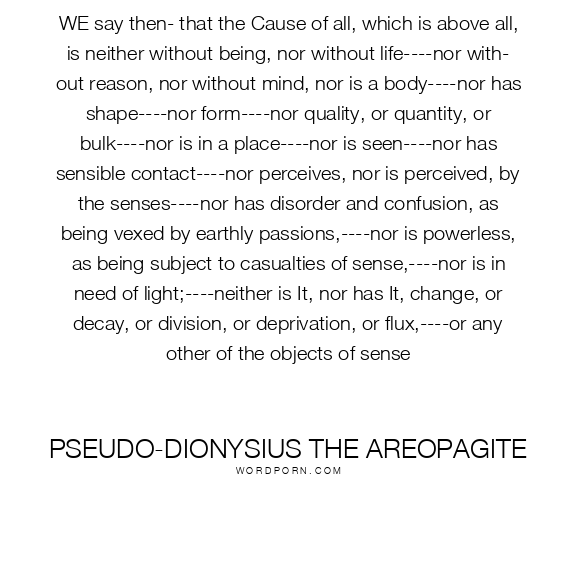 WE say then- that the Cause of all, which is above all, is neither without being, nor without life----nor without reason, nor without mind, nor is a body----nor has shape----nor form----nor quality, or quantity, or bulk----nor is in a place----nor is seen----nor has sensible contact----nor perceives, nor is perceived, by the senses----nor has disorder and confusion, as being vexed by earthly passions,----nor is powerless, as being subject to casualties of sense,----nor is in need of light;----neither is It, nor has It, change, or decay, or division, or deprivation, or flux,----or any other of the objects of sense

PSEUDO-DIONYSIUS THE AREOPAGITE
WORDPORN.COM